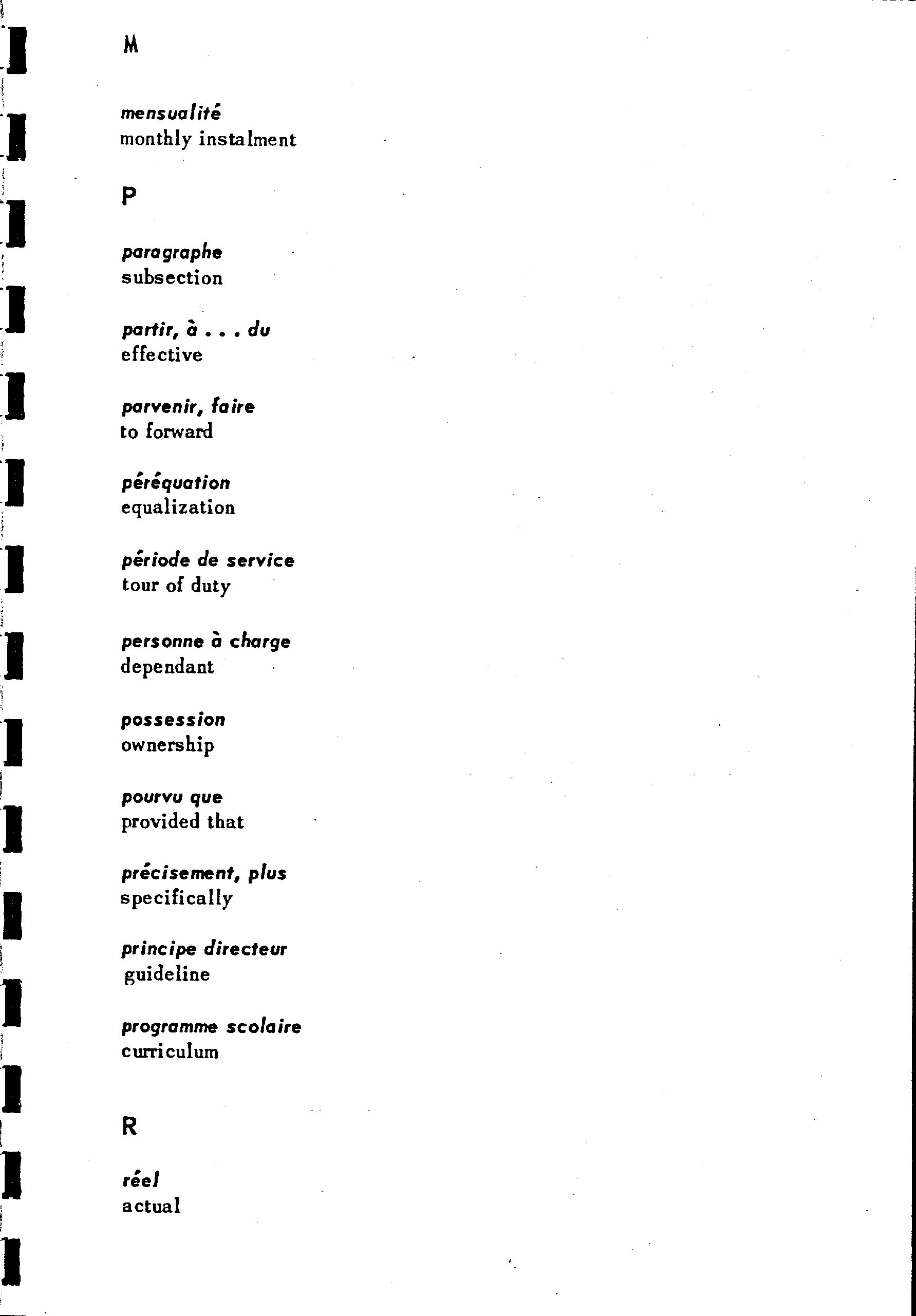 M

mensualité
monthly instalment

P

paragraphe
subsection

partir, à . . . du
effective

parvenir, faire
to forward

péréquation
equalization

période de service
tour of duty

personne à charge
dependant

possession
ownership

pourvu que
provided that

précisement, plus
specifically

principe directeur
guideline

programme scolaire
curriculum

R

réel
actual